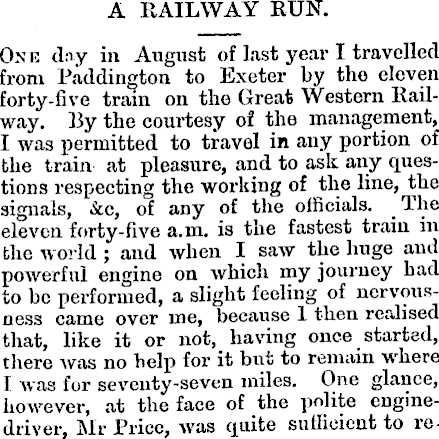 A RAILWAY RUN.

One day in August of last year I travelled from Paddington to Exeter by the eleven forty-five train on the Great Western Railway. By the courtesy of the management, I was permitted to travel in any portion of the train at pleasure, and to ask any questions respecting the working of the line, the signals, &c, of any of the officials. The eleven forty-five a.m. is the fastest train in the world; and when I saw the huge and powerful engine on which my journey had to be performed, a slight feeling of nervousness came over me, because I then realised that, like it or not, having once started, there was no help for it but to remain where I was for seventy-seven miles. One glance, however, at the face of the polite engine-driver, Mr Price, was quite sufficient to re-